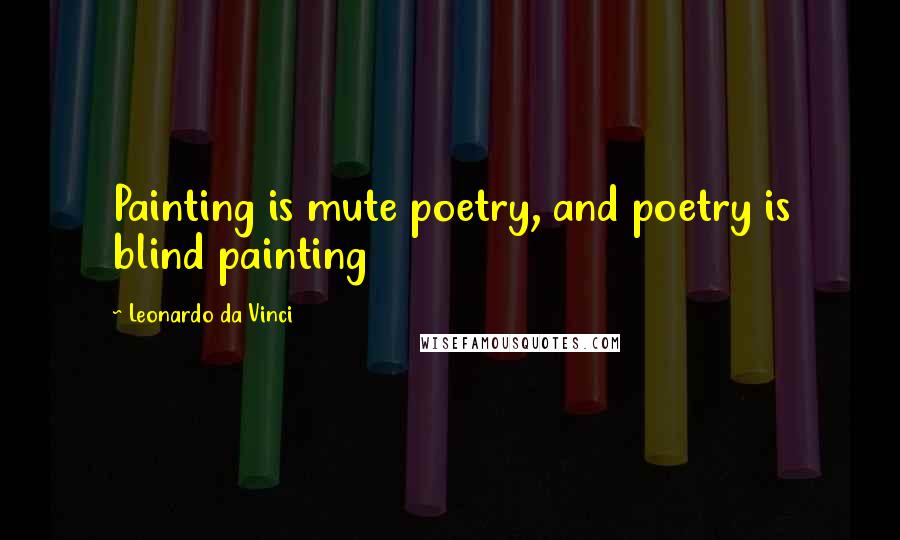 Painting is mute poetry, and poetry is blind painting

~ Leonardo da Vinci

WISEFAMOUSQUOTES.COM